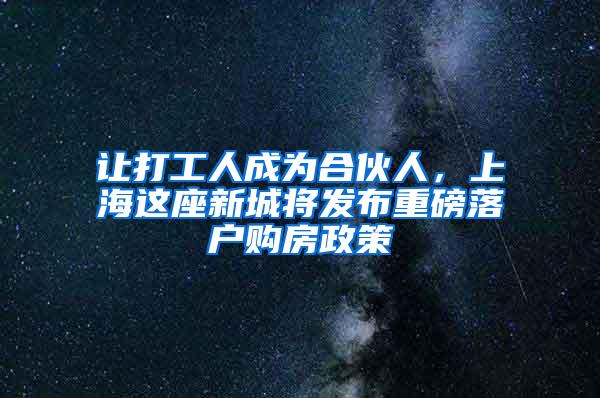 让打工人成为合伙人，上海这座新城将发布重磅落户购房政策